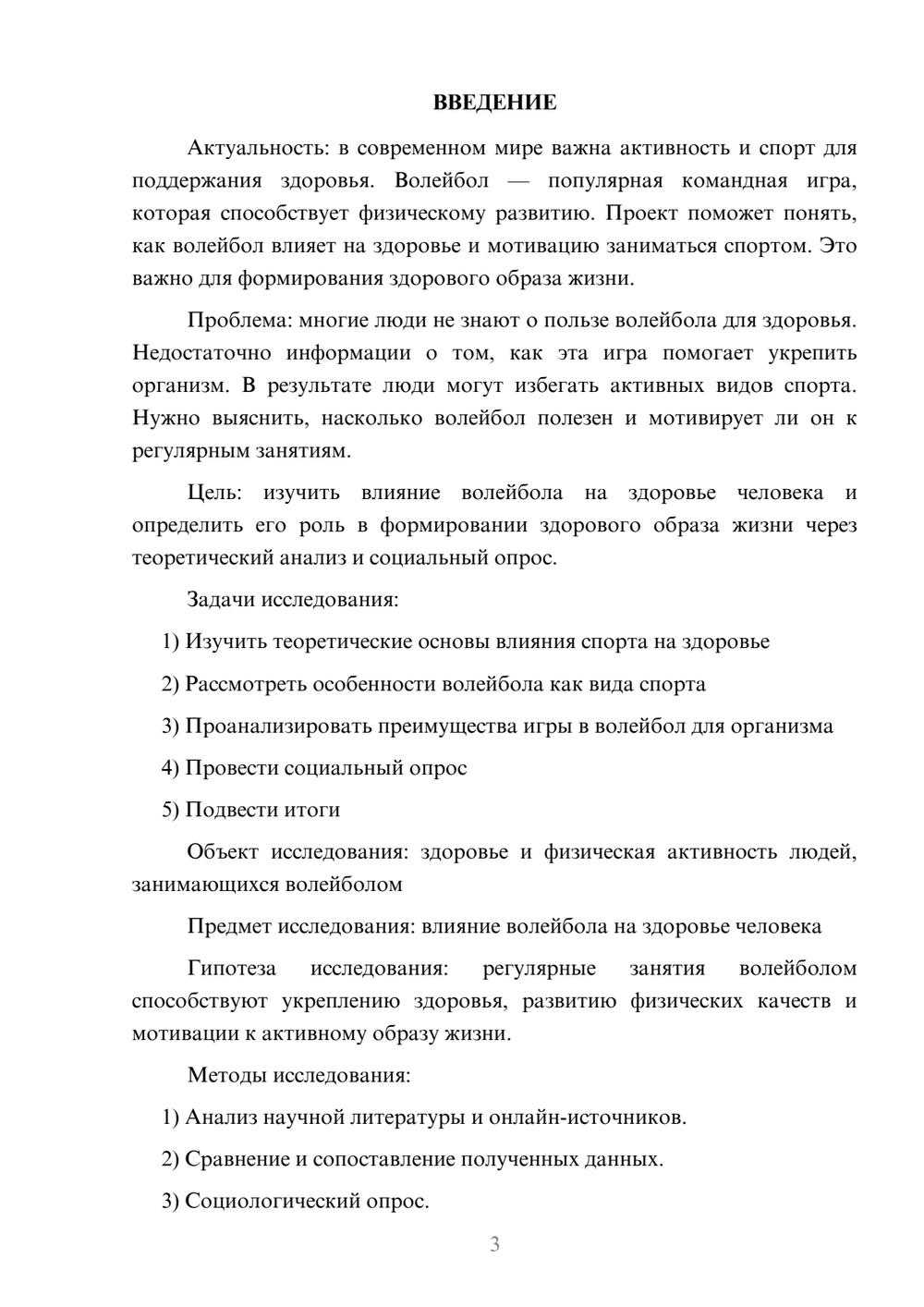 ВВЕДЕНИЕ

Актуальность: в современном мире важна активность и спорт для поддержания здоровья. Волейбол — популярная командная игра, которая способствует физическому развитию. Проект поможет понять, как волейбол влияет на здоровье и мотивацию заниматься спортом. Это важно для формирования здорового образа жизни.

Проблема: многие люди не знают о пользе волейбола для здоровья. Недостаточно информации о том, как эта игра помогает укрепить организм. В результате люди могут избегать активных видов спорта. Нужно выяснить, насколько волейбол полезен и мотивирует ли он к регулярным занятиям.

Цель: изучить влияние волейбола на здоровье человека и определить его роль в формировании здорового образа жизни через теоретический анализ и социальный опрос.

Задачи исследования:

1) Изучить теоретические основы влияния спорта на здоровье

2) Рассмотреть особенности волейбола как вида спорта

3) Проанализировать преимущества игры в волейбол для организма

4) Провести социальный опрос

5) Подвести итоги

Объект исследования: здоровье и физическая активность людей, занимающихся волейболом

Предмет исследования: влияние волейбола на здоровье человека

Гипотеза исследования: регулярные занятия волейболом способствуют укреплению здоровья, развитию физических качеств и мотивации к активному образу жизни.

Методы исследования:

1) Анализ научной литературы и онлайн-источников.

2) Сравнение и сопоставление полученных данных.

3) Социологический опрос.

3